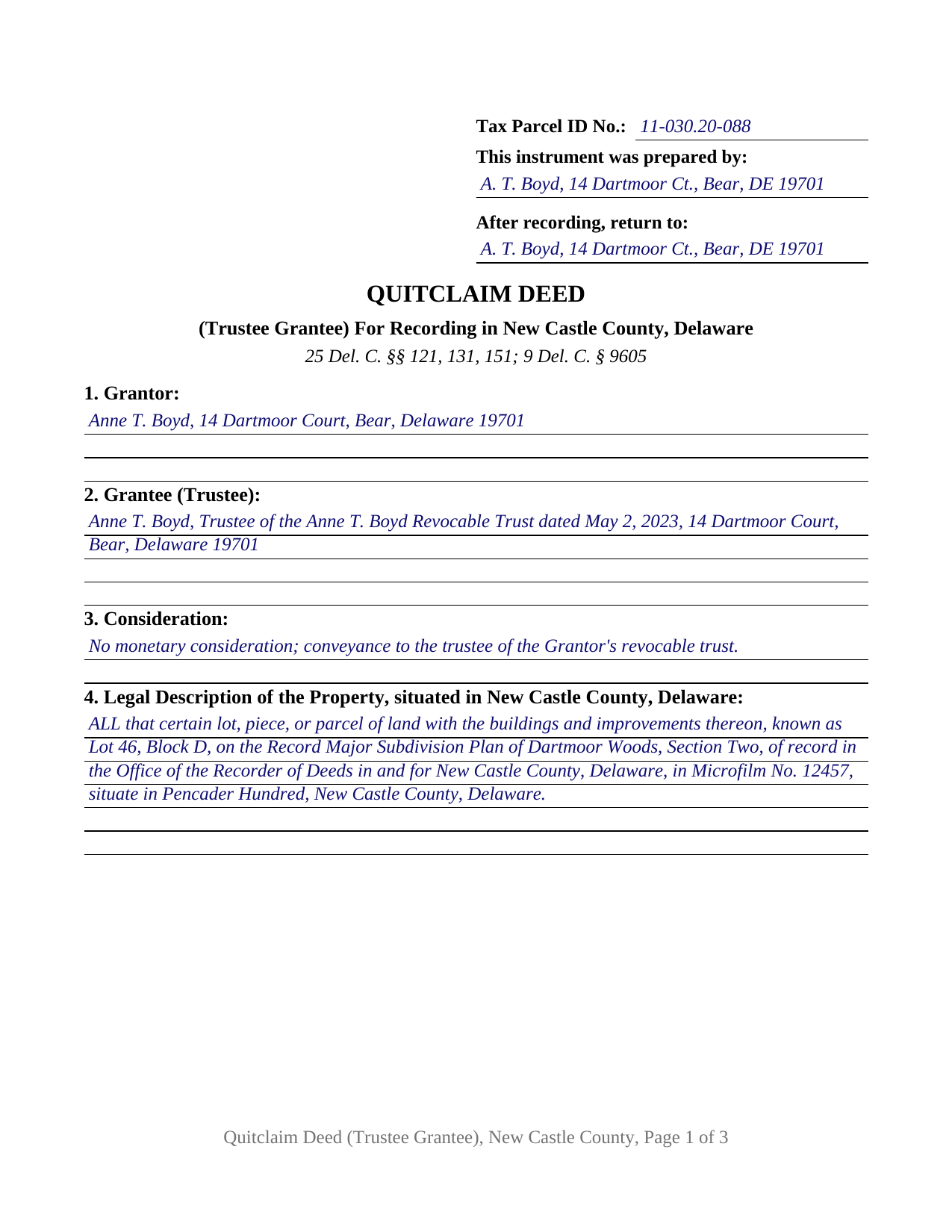 Tax Parcel ID No.: 11-030.20-088

This instrument was prepared by:
A. T. Boyd, 14 Dartmoor Ct., Bear, DE 19701

After recording, return to:
A. T. Boyd, 14 Dartmoor Ct., Bear, DE 19701

QUITCLAIM DEED

(Trustee Grantee) For Recording in New Castle County, Delaware

25 Del. C. §§ 121, 131, 151; 9 Del. C. § 9605

1. Grantor:
Anne T. Boyd, 14 Dartmoor Court, Bear, Delaware 19701

2. Grantee (Trustee):
Anne T. Boyd, Trustee of the Anne T. Boyd Revocable Trust dated May 2, 2023, 14 Dartmoor Court, Bear, Delaware 19701

3. Consideration:
No monetary consideration; conveyance to the trustee of the Grantor's revocable trust.

4. Legal Description of the Property, situated in New Castle County, Delaware:
ALL that certain lot, piece, or parcel of land with the buildings and improvements thereon, known as Lot 46, Block D, on the Record Major Subdivision Plan of Dartmoor Woods, Section Two, of record in the Office of the Recorder of Deeds in and for New Castle County, Delaware, in Microfilm No. 12457, situate in Pencader Hundred, New Castle County, Delaware.

Quitclaim Deed (Trustee Grantee), New Castle County, Page 1 of 3